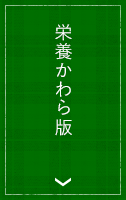 栄養かわら版